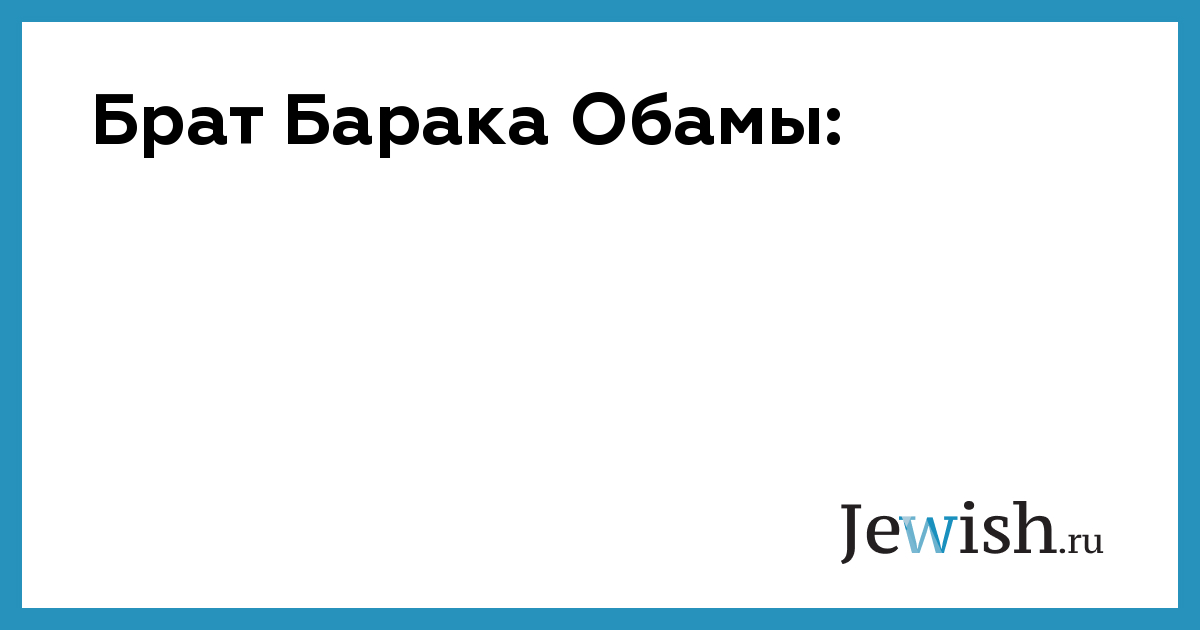 Брат Барака Обамы:

Jewish.ru